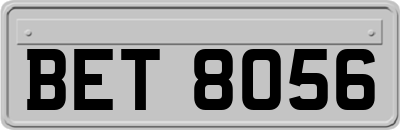 BET 8056